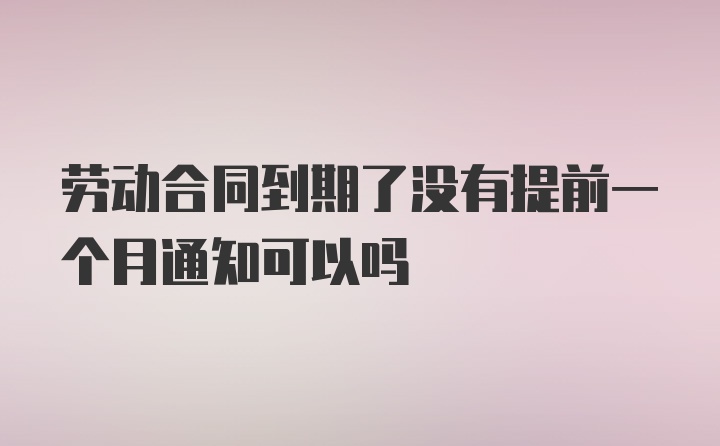 劳动合同到期了没有提前一个月通知可以吗